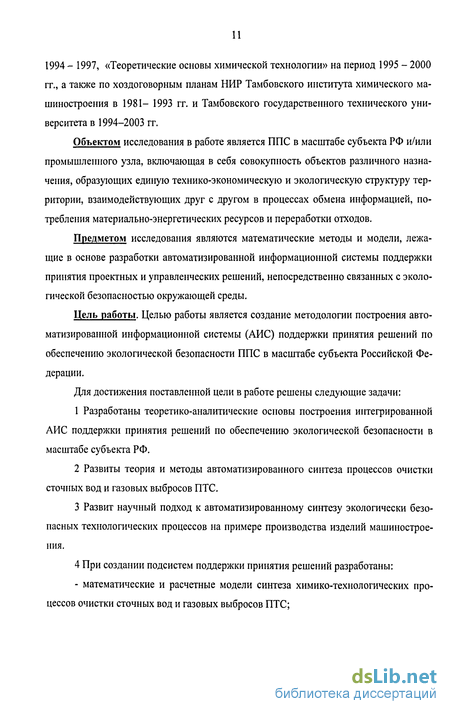 11

1994 – 1997, «Теоретические основы химической технологии» на период 1995 – 2000 гг., а также по хоздоговорным планам НИР Тамбовского института химического машиностроения в 1981– 1993 гг. и Тамбовского государственного технического университета в 1994–2003 гг.

Объектом исследования в работе является ППС в масштабе субъекта РФ и/или промышленного узла, включающая в себя совокупность объектов различного назначения, образующих единую технико-экономическую и экологическую структуру территории, взаимодействующих друг с другом в процессах обмена информацией, потребления материально-энергетических ресурсов и переработки отходов.

Предметом исследования являются математические методы и модели, лежащие в основе разработки автоматизированной информационной системы поддержки принятия проектных и управленческих решений, непосредственно связанных с экологической безопасностью окружающей среды.

Цель работы. Целью работы является создание методологии построения автоматизированной информационной системы (АИС) поддержки принятия решений по обеспечению экологической безопасности ППС в масштабе субъекта Российской Федерации.

Для достижения поставленной цели в работе решены следующие задачи:

1 Разработаны теоретико-аналитические основы построения интегрированной АИС поддержки принятия решений по обеспечению экологической безопасности в масштабе субъекта РФ.

2 Развиты теория и методы автоматизированного синтеза процессов очистки сточных вод и газовых выбросов ПТС.

3 Развит научный подход к автоматизированному синтезу экологически безопасных технологических процессов на примере производства изделий машиностроения.

4 При создании подсистем поддержки принятия решений разработаны:

- математические и расчетные модели синтеза химико-технологических процессов очистки сточных вод и газовых выбросов ПТС;

dsLib.net
библиотека диссертаций